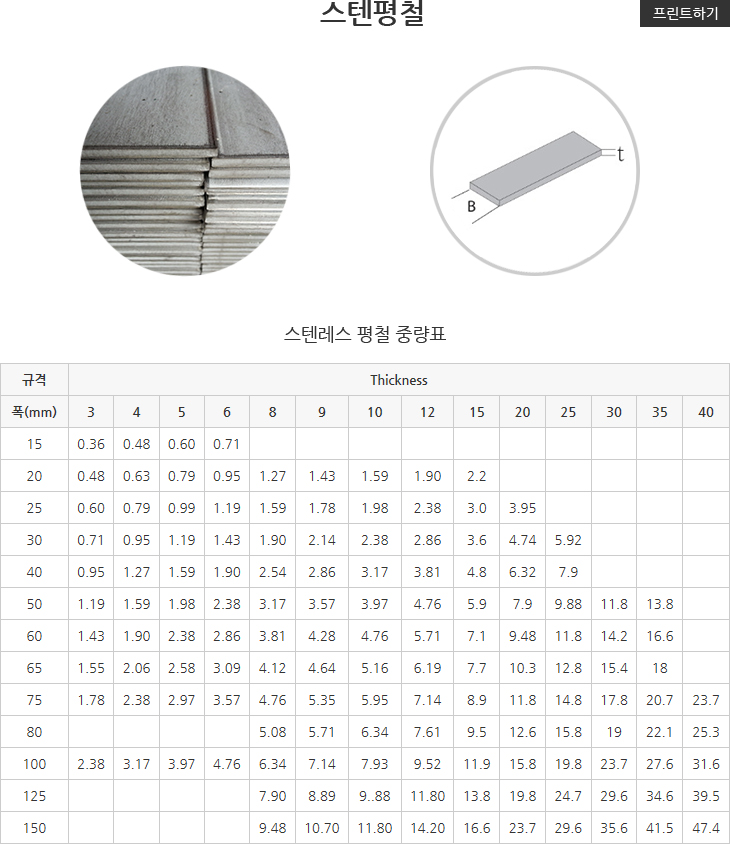 스텐평철

프린트하기

t

B

스텐레스 평철 중량표

| 규격 | Thickness | | | | | | | | | | | | | |
|---|---|---|---|---|---|---|---|---|---|---|---|---|---|---|
| 폭(mm) | 3 | 4 | 5 | 6 | 8 | 9 | 10 | 12 | 15 | 20 | 25 | 30 | 35 | 40 |
| 15 | 0.36 | 0.48 | 0.60 | 0.71 | | | | | | | | | | |
| 20 | 0.48 | 0.63 | 0.79 | 0.95 | 1.27 | 1.43 | 1.59 | 1.90 | 2.2 | | | | | |
| 25 | 0.60 | 0.79 | 0.99 | 1.19 | 1.59 | 1.78 | 1.98 | 2.38 | 3.0 | 3.95 | | | | |
| 30 | 0.71 | 0.95 | 1.19 | 1.43 | 1.90 | 2.14 | 2.38 | 2.86 | 3.6 | 4.74 | 5.92 | | | |
| 40 | 0.95 | 1.27 | 1.59 | 1.90 | 2.54 | 2.86 | 3.17 | 3.81 | 4.8 | 6.32 | 7.9 | | | |
| 50 | 1.19 | 1.59 | 1.98 | 2.38 | 3.17 | 3.57 | 3.97 | 4.76 | 5.9 | 7.9 | 9.88 | 11.8 | 13.8 | |
| 60 | 1.43 | 1.90 | 2.38 | 2.86 | 3.81 | 4.28 | 4.76 | 5.71 | 7.1 | 9.48 | 11.8 | 14.2 | 16.6 | |
| 65 | 1.55 | 2.06 | 2.58 | 3.09 | 4.12 | 4.64 | 5.16 | 6.19 | 7.7 | 10.3 | 12.8 | 15.4 | 18 | |
| 75 | 1.78 | 2.38 | 2.97 | 3.57 | 4.76 | 5.35 | 5.95 | 7.14 | 8.9 | 11.8 | 14.8 | 17.8 | 20.7 | 23.7 |
| 80 | | | | | 5.08 | 5.71 | 6.34 | 7.61 | 9.5 | 12.6 | 15.8 | 19 | 22.1 | 25.3 |
| 100 | 2.38 | 3.17 | 3.97 | 4.76 | 6.34 | 7.14 | 7.93 | 9.52 | 11.9 | 15.8 | 19.8 | 23.7 | 27.6 | 31.6 |
| 125 | | | | | 7.90 | 8.89 | 9..88 | 11.80 | 13.8 | 19.8 | 24.7 | 29.6 | 34.6 | 39.5 |
| 150 | | | | | 9.48 | 10.70 | 11.80 | 14.20 | 16.6 | 23.7 | 29.6 | 35.6 | 41.5 | 47.4 |